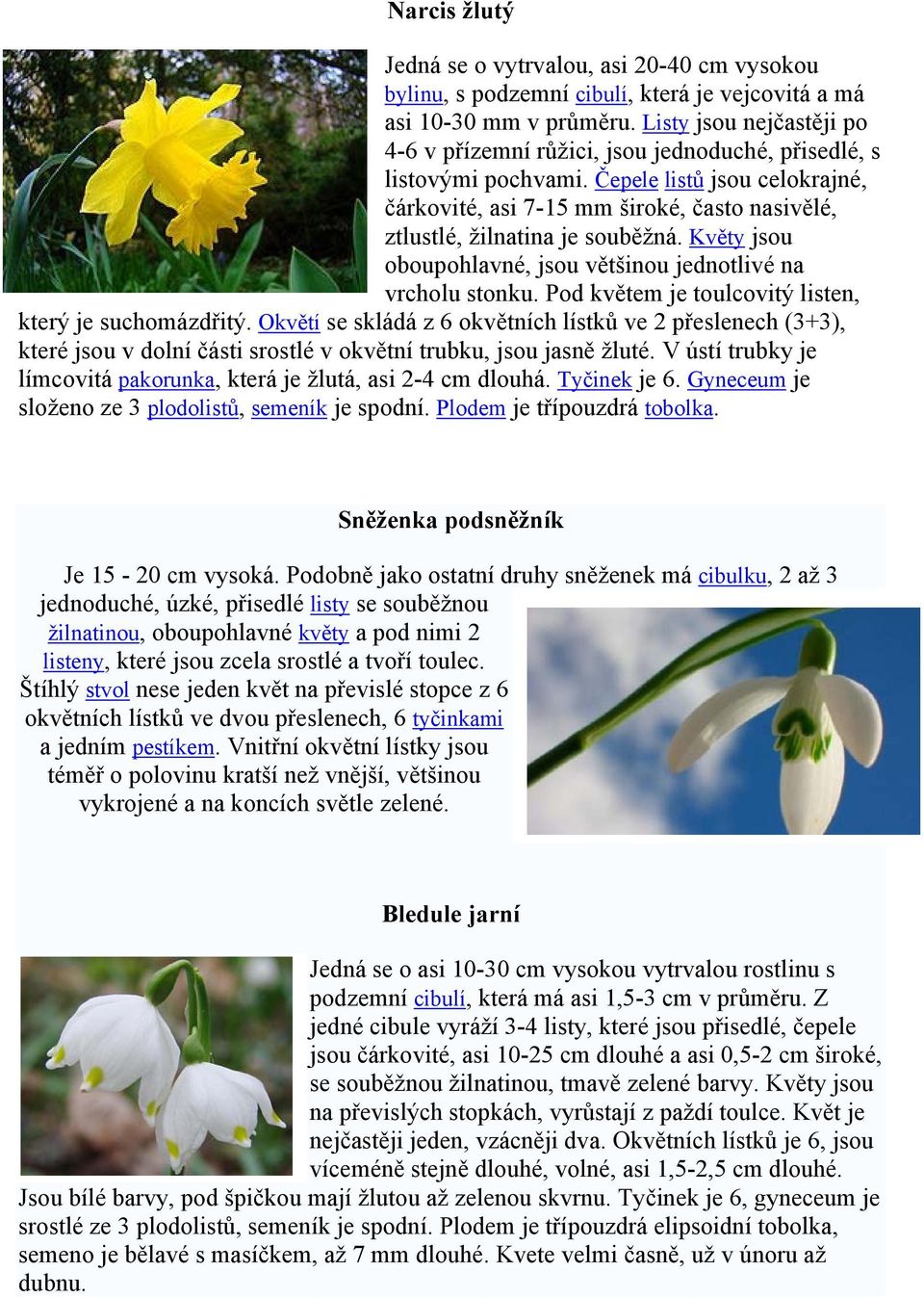 Narcis žlutý

Jedná se o vytrvalou, asi 20-40 cm vysokou bylinu, s podzemní cibulí, která je vejcovitá a má asi 10-30 mm v průměru. Listy jsou nejčastěji po 4-6 v přízemní růžici, jsou jednoduché, přisedlé, s listovými pochvami. Čepele listů jsou celokrajné, čárkovité, asi 7-15 mm široké, často nasivělé, ztlustlé, žilnatina je souběžná. Květy jsou oboupohlavné, jsou většinou jednotlivé na vrcholu stonku. Pod květem je toulcovitý listen, který je suchomázdřitý. Okvětí se skládá z 6 okvětních lístků ve 2 přeslenech (3+3), které jsou v dolní části srostlé v okvětní trubku, jsou jasně žluté. V ústí trubky je límcovitá pakorunka, která je žlutá, asi 2-4 cm dlouhá. Tyčinek je 6. Gyneceum je složeno ze 3 plodolistů, semeník je spodní. Plodem je třípouzdrá tobolka.

Sněženka podsněžník

Je 15 - 20 cm vysoká. Podobně jako ostatní druhy sněženek má cibulku, 2 až 3 jednoduché, úzké, přisedlé listy se souběžnou žilnatinou, oboupohlavné květy a pod nimi 2 listeny, které jsou zcela srostlé a tvoří toulec. Štíhlý stvol nese jeden květ na převislé stopce z 6 okvětních lístků ve dvou přeslenech, 6 tyčinkami a jedním pestíkem. Vnitřní okvětní lístky jsou téměř o polovinu kratší než vnější, většinou vykrojené a na koncích světle zelené.

Bledule jarní

Jedná se o asi 10-30 cm vysokou vytrvalou rostlinu s podzemní cibulí, která má asi 1,5-3 cm v průměru. Z jedné cibule vyráží 3-4 listy, které jsou přisedlé, čepele jsou čárkovité, asi 10-25 cm dlouhé a asi 0,5-2 cm široké, se souběžnou žilnatinou, tmavě zelené barvy. Květy jsou na převislých stopkách, vyrůstají z paždí toulce. Květ je nejčastěji jeden, vzácněji dva. Okvětních lístků je 6, jsou víceméně stejně dlouhé, volné, asi 1,5-2,5 cm dlouhé. Jsou bílé barvy, pod špičkou mají žlutou až zelenou skvrnu. Tyčinek je 6, gyneceum je srostlé ze 3 plodolistů, semeník je spodní. Plodem je třípouzdrá elipsoidní tobolka, semeno je bělavé s masíčkem, až 7 mm dlouhé. Kvete velmi časně, už v únoru až dubnu.